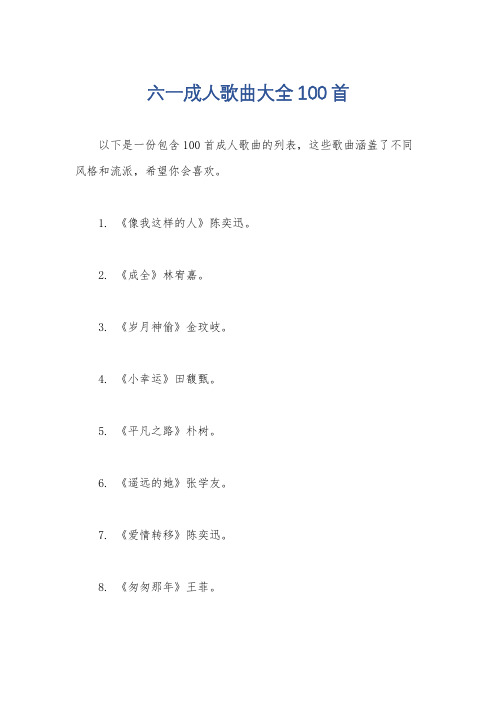 六一成人歌曲大全100首

以下是一份包含100首成人歌曲的列表，这些歌曲涵盖了不同风格和流派，希望你会喜欢。

1. 《像我这样的人》陈奕迅。

2. 《成全》林宥嘉。

3. 《岁月神偷》金玟岐。

4. 《小幸运》田馥甄。

5. 《平凡之路》朴树。

6. 《遥远的她》张学友。

7. 《爱情转移》陈奕迅。

8. 《匆匆那年》王菲。